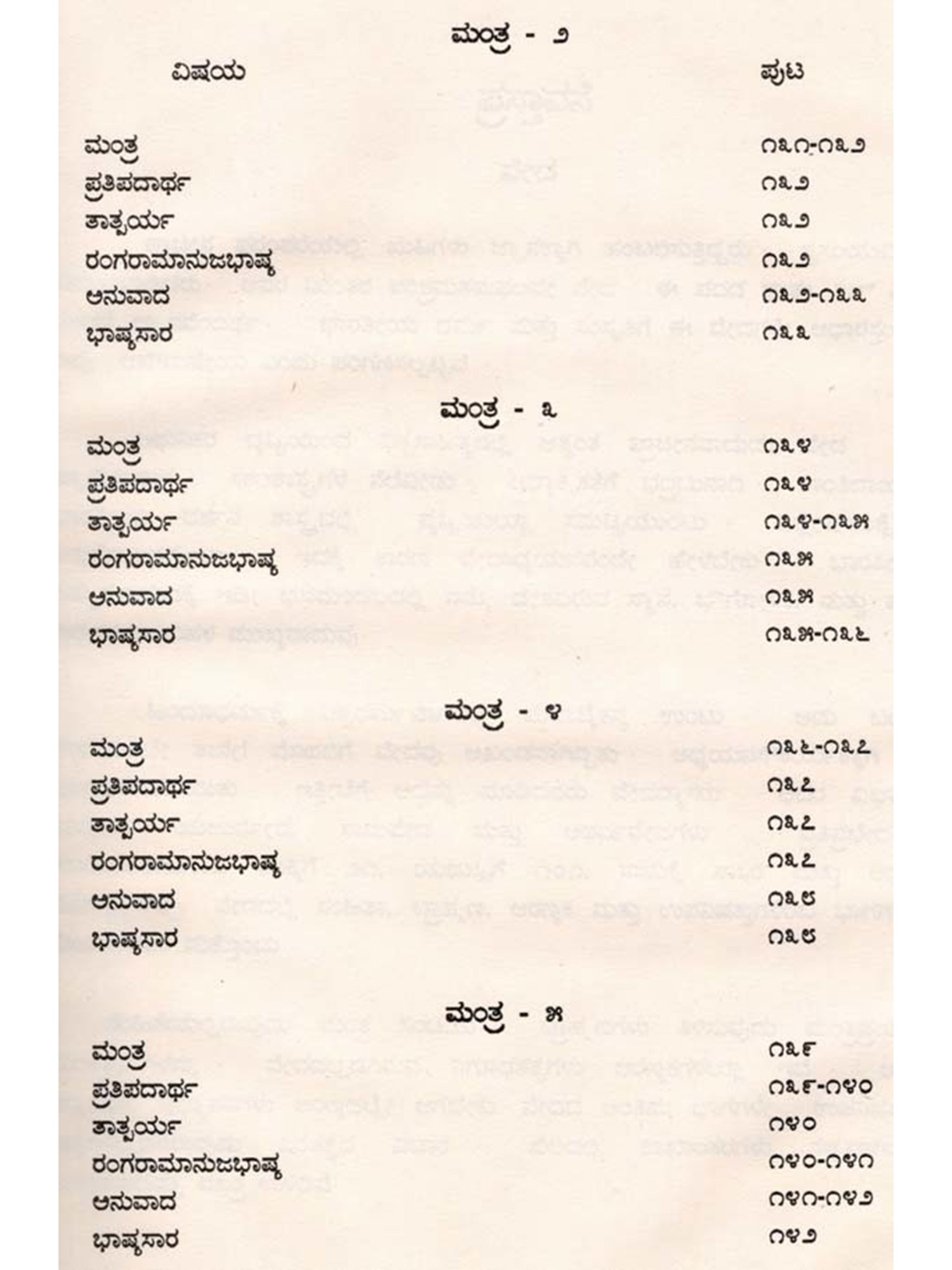 ಮಂತ್ರ - ೨

| ವಿಷಯ | ಪುಟ |
|---|---|
| ಮಂತ್ರ | ೧೩೧-೧೩೨ |
| ಪ್ರತಿಪದಾರ್ಥ | ೧೩೨ |
| ತಾತ್ಪರ್ಯ | ೧೩೨ |
| ರಂಗರಾಮಾನುಜಭಾಷ್ಯ | ೧೩೨ |
| ಅನುವಾದ | ೧೩೨-೧೩೩ |
| ಭಾಷ್ಯಸಾರ | ೧೩೩ |

ಮಂತ್ರ - ೩

| | |
|---|---|
| ಮಂತ್ರ | ೧೩೪ |
| ಪ್ರತಿಪದಾರ್ಥ | ೧೩೪ |
| ತಾತ್ಪರ್ಯ | ೧೩೪-೧೩೫ |
| ರಂಗರಾಮಾನುಜಭಾಷ್ಯ | ೧೩೫ |
| ಅನುವಾದ | ೧೩೫ |
| ಭಾಷ್ಯಸಾರ | ೧೩೫-೧೩೬ |

ಮಂತ್ರ - ೪

| | |
|---|---|
| ಮಂತ್ರ | ೧೩೬-೧೩೭ |
| ಪ್ರತಿಪದಾರ್ಥ | ೧೩೭ |
| ತಾತ್ಪರ್ಯ | ೧೩೭ |
| ರಂಗರಾಮಾನುಜಭಾಷ್ಯ | ೧೩೭ |
| ಅನುವಾದ | ೧೩೮ |
| ಭಾಷ್ಯಸಾರ | ೧೩೮ |

ಮಂತ್ರ - ೫

| | |
|---|---|
| ಮಂತ್ರ | ೧೩೯ |
| ಪ್ರತಿಪದಾರ್ಥ | ೧೩೯-೧೪೦ |
| ತಾತ್ಪರ್ಯ | ೧೪೦ |
| ರಂಗರಾಮಾನುಜಭಾಷ್ಯ | ೧೪೦-೧೪೧ |
| ಅನುವಾದ | ೧೪೧-೧೪೨ |
| ಭಾಷ್ಯಸಾರ | ೧೪೨ |